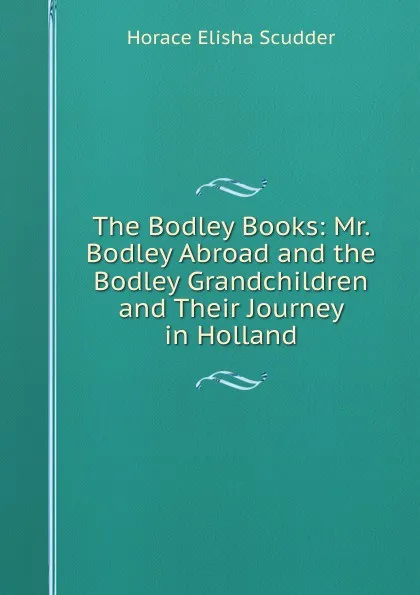 Horace Elisha Scudder

The Bodley Books: Mr. Bodley Abroad and the Bodley Grandchildren and Their Journey in Holland